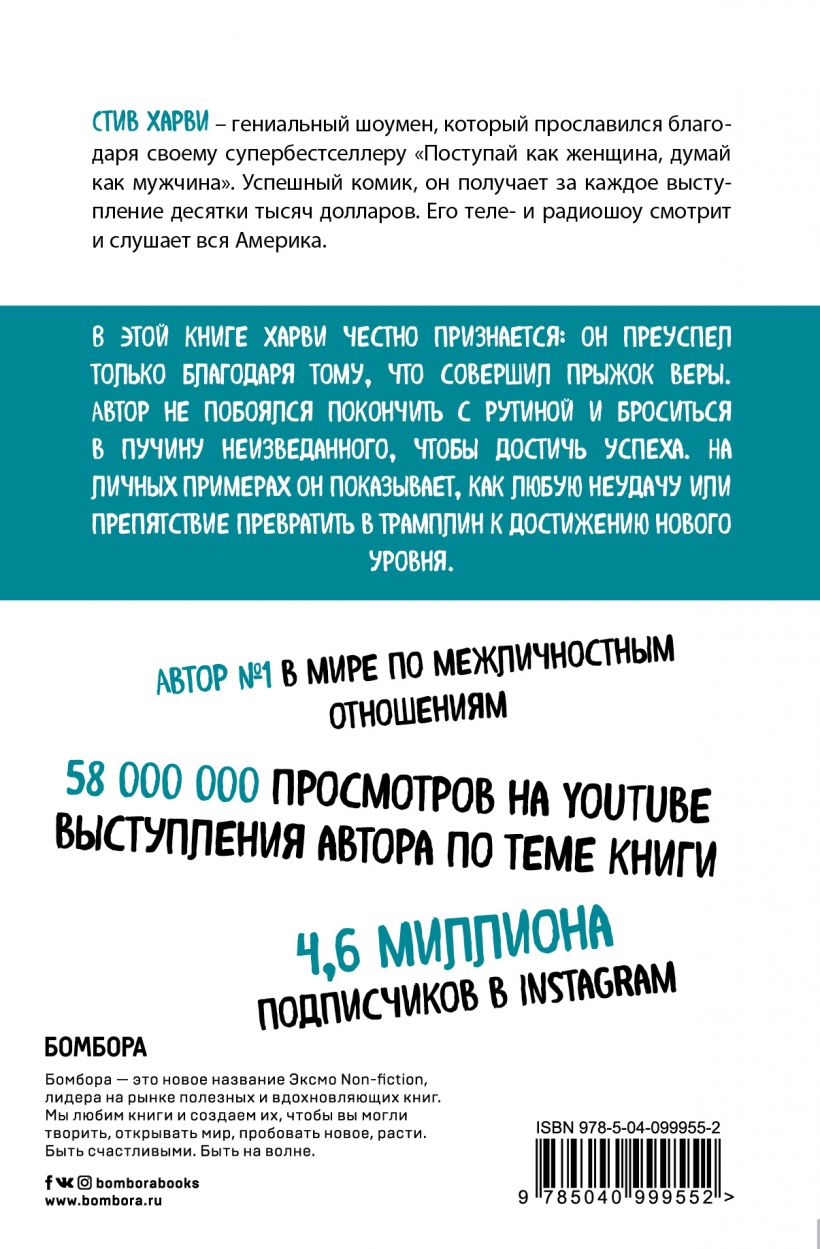 СТИВ ХАРВИ – гениальный шоумен, который прославился благодаря своему супербестселлеру «Поступай как женщина, думай как мужчина». Успешный комик, он получает за каждое выступление десятки тысяч долларов. Его теле- и радиошоу смотрит и слушает вся Америка.

В ЭТОЙ КНИГЕ ХАРВИ ЧЕСТНО ПРИЗНАЕТСЯ: ОН ПРЕУСПЕЛ ТОЛЬКО БЛАГОДАРЯ ТОМУ, ЧТО СОВЕРШИЛ ПРЫЖОК ВЕРЫ. АВТОР НЕ ПОБОЯЛСЯ ПОКОНЧИТЬ С РУТИНОЙ И БРОСИТЬСЯ В ПУЧИНУ НЕИЗВЕДАННОГО, ЧТОБЫ ДОСТИЧЬ УСПЕХА. НА ЛИЧНЫХ ПРИМЕРАХ ОН ПОКАЗЫВАЕТ, КАК ЛЮБУЮ НЕУДАЧУ ИЛИ ПРЕПЯТСТВИЕ ПРЕВРАТИТЬ В ТРАМПЛИН К ДОСТИЖЕНИЮ НОВОГО УРОВНЯ.

АВТОР №1 В МИРЕ ПО МЕЖЛИЧНОСТНЫМ ОТНОШЕНИЯМ

58 000 000 ПРОСМОТРОВ НА YOUTUBE ВЫСТУПЛЕНИЯ АВТОРА ПО ТЕМЕ КНИГИ

4,6 МИЛЛИОНА ПОДПИСЧИКОВ В INSTAGRAM

БОМБОРА

Бомбора — это новое название Эксмо Non-fiction, лидера на рынке полезных и вдохновляющих книг. Мы любим книги и создаем их, чтобы вы могли творить, открывать мир, пробовать новое, расти. Быть счастливыми. Быть на волне.

bomborabooks
www.bombora.ru

ISBN 978-5-04-099955-2

9 785040 999552 >